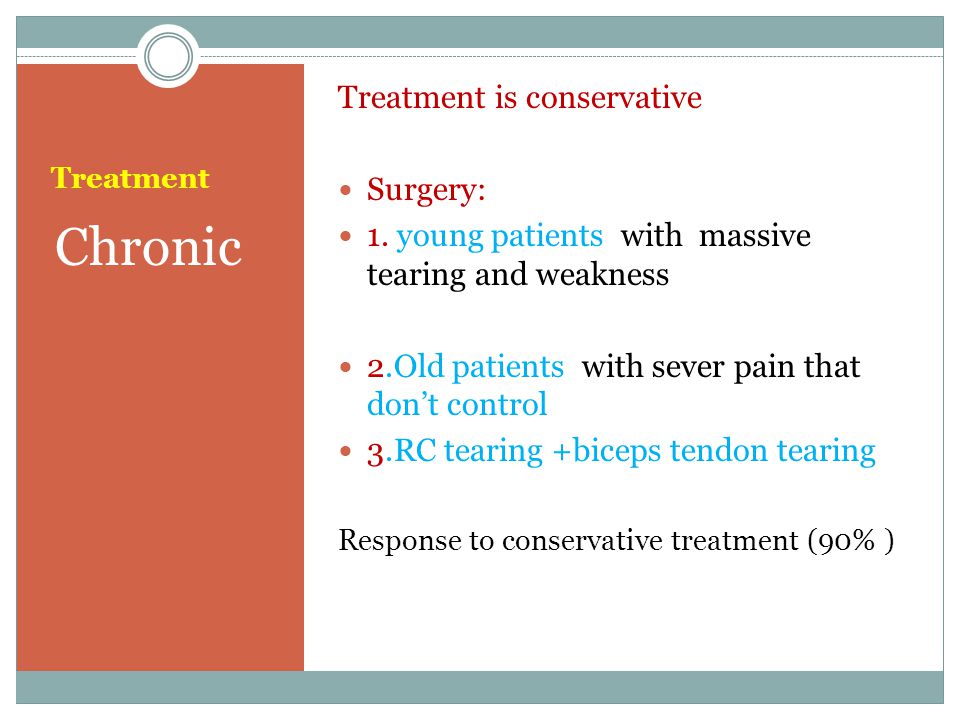 Treatment

Chronic

Treatment is conservative

- Surgery:
- 1. young patients with massive tearing and weakness

- 2.Old patients with sever pain that don't control
- 3.RC tearing +biceps tendon tearing

Response to conservative treatment (90% )